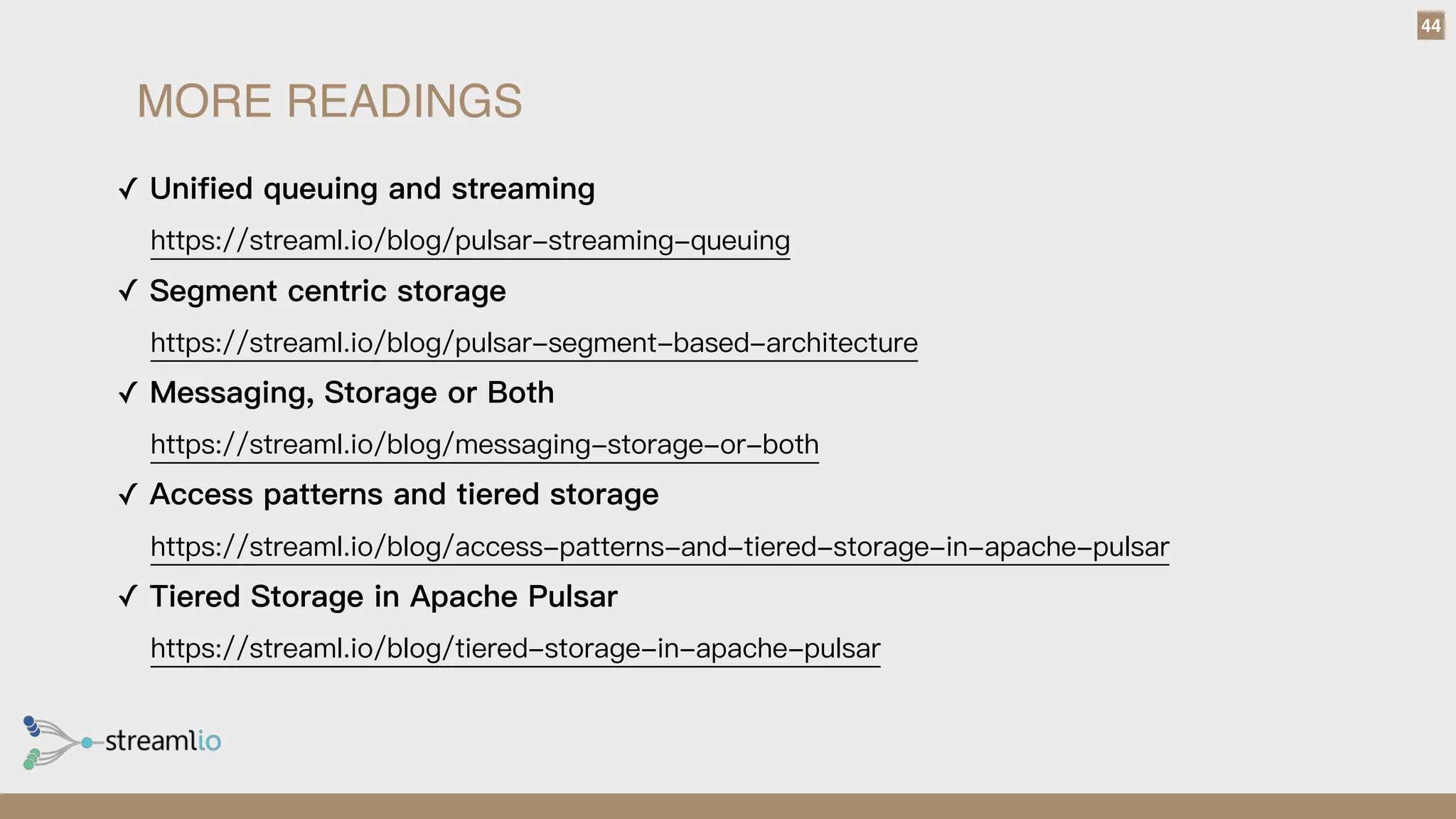 44

MORE READINGS

✓ Unified queuing and streaming

https://streaml.io/blog/pulsar-streaming-queuing

✓ Segment centric storage

https://streaml.io/blog/pulsar-segment-based-architecture

✓ Messaging, Storage or Both

https://streaml.io/blog/messaging-storage-or-both

✓ Access patterns and tiered storage

https://streaml.io/blog/access-patterns-and-tiered-storage-in-apache-pulsar

✓ Tiered Storage in Apache Pulsar

https://streaml.io/blog/tiered-storage-in-apache-pulsar

streamlio